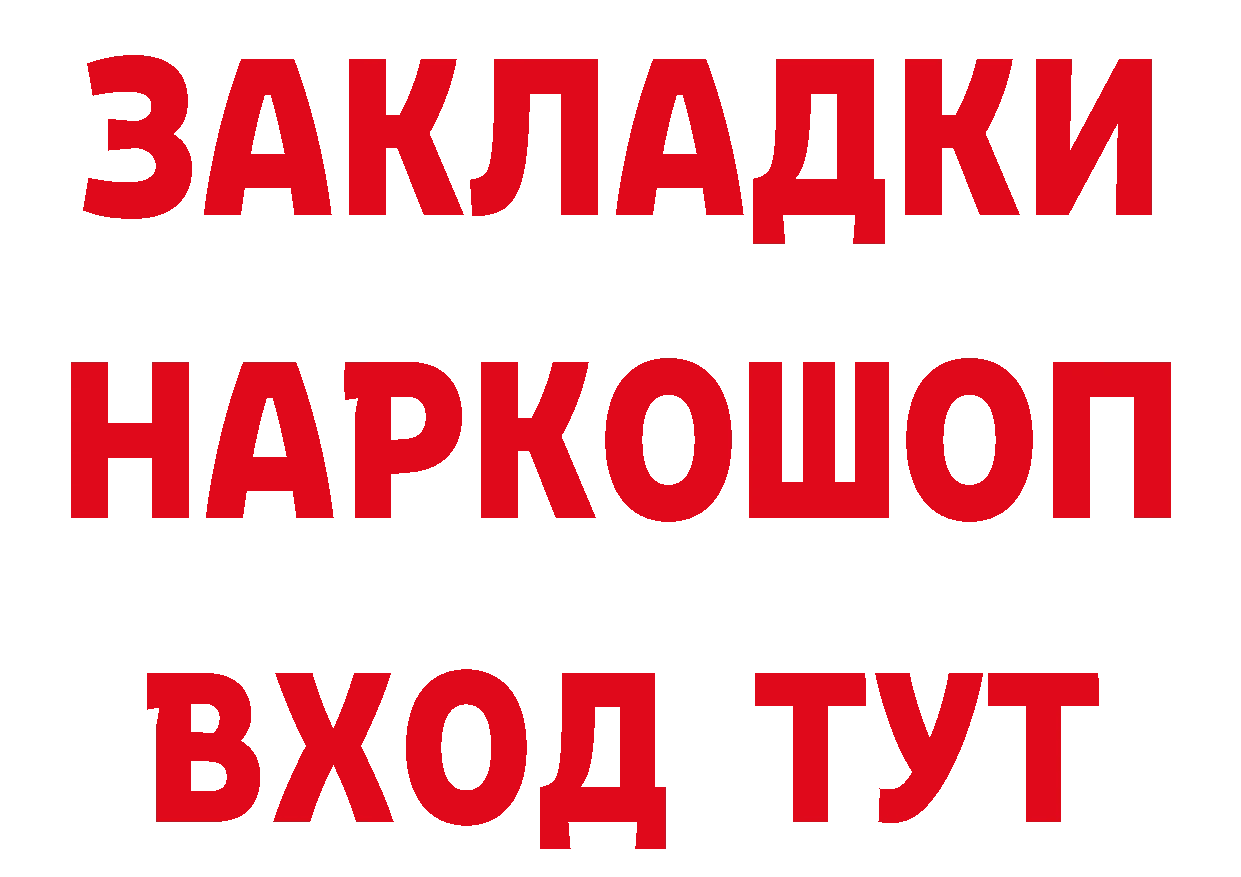 ЗАКЛАДКИ
НАРКОШОП
ВХОД ТУТ